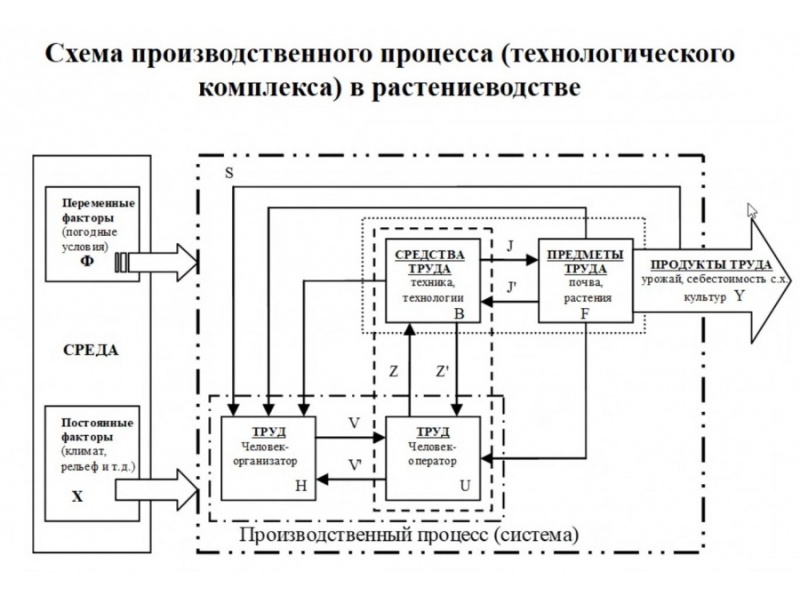 Схема производственного процесса (технологического комплекса) в растениеводстве

Переменные факторы (погодные условия)
Ф

СРЕДА

Постоянные факторы (климат, рельеф и т.д.)
X

S

СРЕДСТВА ТРУДА
техника, технологии
B

J

J'

ПРЕДМЕТЫ ТРУДА
почва, растения
F

ПРОДУКТЫ ТРУДА
урожай, себестоимость с.х. культур Y

Z

Z'

ТРУД
Человек-организатор
H

V

V'

ТРУД
Человек-оператор
U

Производственный процесс (система)